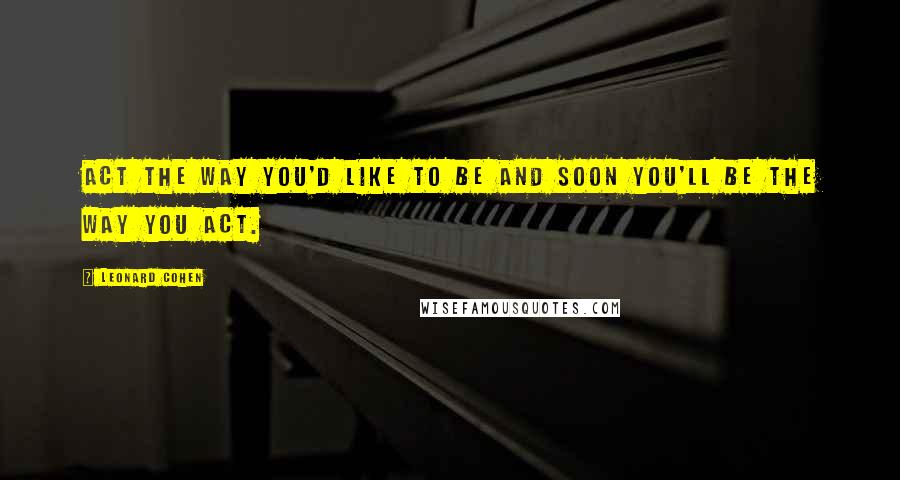 ACT THE WAY YOU'D LIKE TO BE AND SOON YOU'LL BE THE WAY YOU ACT.

LEONARD COHEN

WISEFAMOUSQUOTES.COM